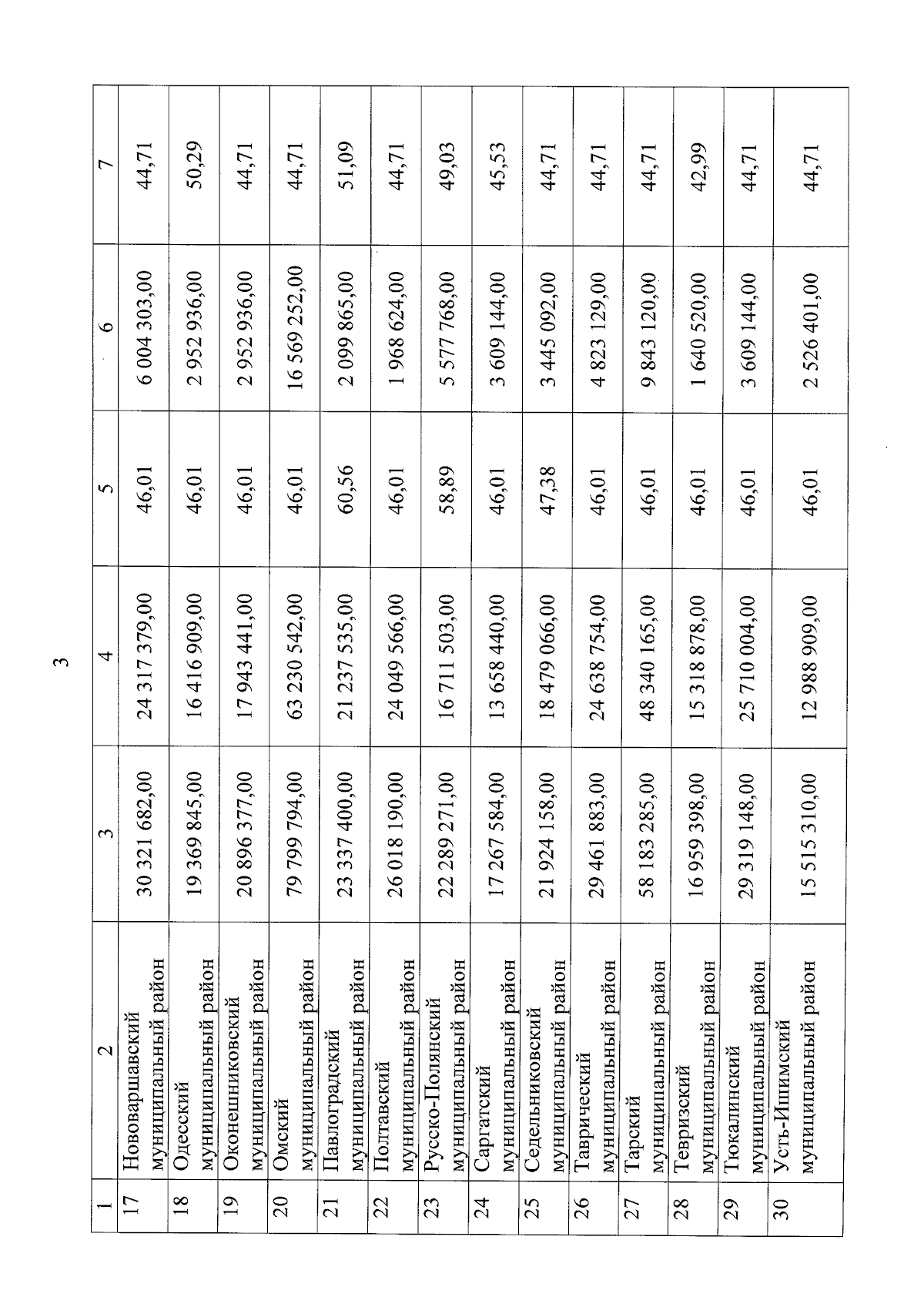 3

| 1 | 2 | 3 | 4 | 5 | 6 | 7 |
|---|---|---|---|---|---|---|
| 17 | Нововаршавский муниципальный район | 30 321 682,00 | 24 317 379,00 | 46,01 | 6 004 303,00 | 44,71 |
| 18 | Одесский муниципальный район | 19 369 845,00 | 16 416 909,00 | 46,01 | 2 952 936,00 | 50,29 |
| 19 | Оконешниковский муниципальный район | 20 896 377,00 | 17 943 441,00 | 46,01 | 2 952 936,00 | 44,71 |
| 20 | Омский муниципальный район | 79 799 794,00 | 63 230 542,00 | 46,01 | 16 569 252,00 | 44,71 |
| 21 | Павлоградский муниципальный район | 23 337 400,00 | 21 237 535,00 | 60,56 | 2 099 865,00 | 51,09 |
| 22 | Полтавский муниципальный район | 26 018 190,00 | 24 049 566,00 | 46,01 | 1 968 624,00 | 44,71 |
| 23 | Русско-Полянский муниципальный район | 22 289 271,00 | 16 711 503,00 | 58,89 | 5 577 768,00 | 49,03 |
| 24 | Саргатский муниципальный район | 17 267 584,00 | 13 658 440,00 | 46,01 | 3 609 144,00 | 45,53 |
| 25 | Седельниковский муниципальный район | 21 924 158,00 | 18 479 066,00 | 47,38 | 3 445 092,00 | 44,71 |
| 26 | Таврический муниципальный район | 29 461 883,00 | 24 638 754,00 | 46,01 | 4 823 129,00 | 44,71 |
| 27 | Тарский муниципальный район | 58 183 285,00 | 48 340 165,00 | 46,01 | 9 843 120,00 | 44,71 |
| 28 | Тевризский муниципальный район | 16 959 398,00 | 15 318 878,00 | 46,01 | 1 640 520,00 | 42,99 |
| 29 | Тюкалинский муниципальный район | 29 319 148,00 | 25 710 004,00 | 46,01 | 3 609 144,00 | 44,71 |
| 30 | Усть-Ишимский муниципальный район | 15 515 310,00 | 12 988 909,00 | 46,01 | 2 526 401,00 | 44,71 |